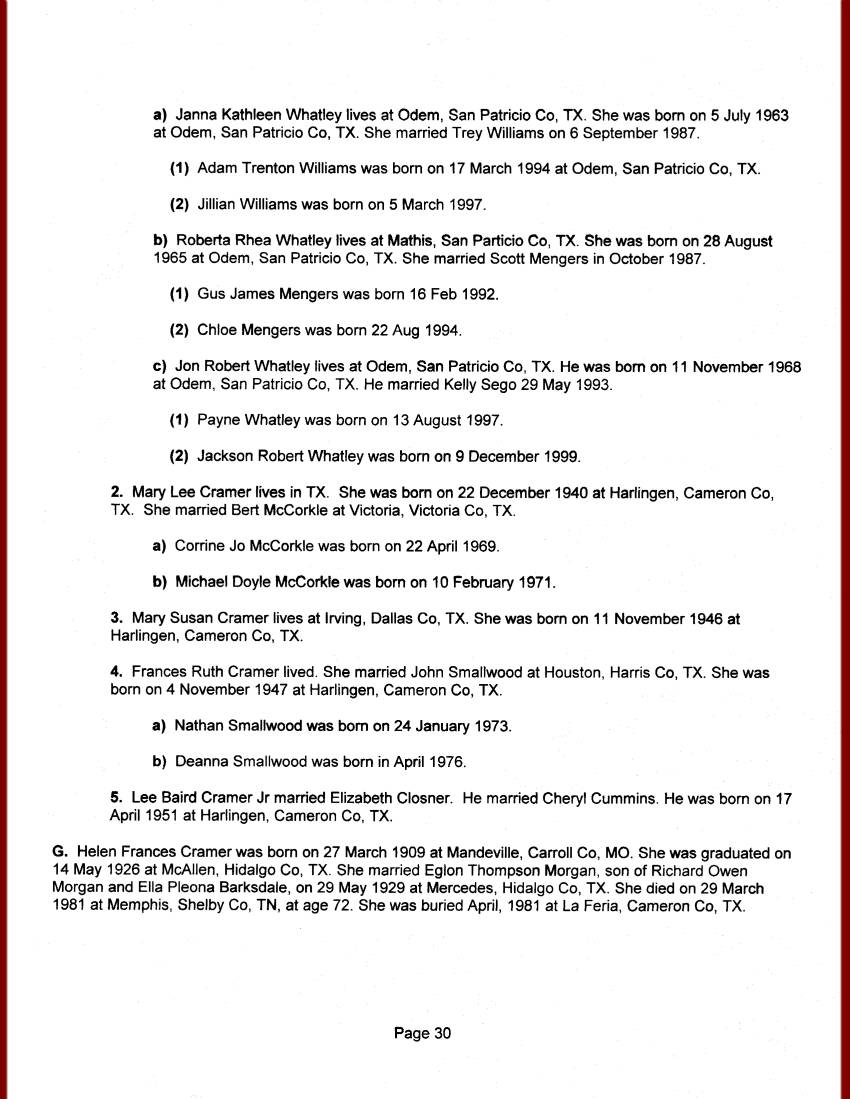 a) Janna Kathleen Whatley lives at Odem, San Patricio Co, TX. She was born on 5 July 1963 at Odem, San Patricio Co, TX. She married Trey Williams on 6 September 1987.

(1) Adam Trenton Williams was born on 17 March 1994 at Odem, San Patricio Co, TX.

(2) Jillian Williams was born on 5 March 1997.

b) Roberta Rhea Whatley lives at Mathis, San Particio Co, TX. She was born on 28 August 1965 at Odem, San Patricio Co, TX. She married Scott Mengers in October 1987.

(1) Gus James Mengers was born 16 Feb 1992.

(2) Chloe Mengers was born 22 Aug 1994.

c) Jon Robert Whatley lives at Odem, San Patricio Co, TX. He was born on 11 November 1968 at Odem, San Patricio Co, TX. He married Kelly Sego 29 May 1993.

(1) Payne Whatley was born on 13 August 1997.

(2) Jackson Robert Whatley was born on 9 December 1999.

2. Mary Lee Cramer lives in TX. She was born on 22 December 1940 at Harlingen, Cameron Co, TX. She married Bert McCorkle at Victoria, Victoria Co, TX.

a) Corrine Jo McCorkle was born on 22 April 1969.

b) Michael Doyle McCorkle was born on 10 February 1971.

3. Mary Susan Cramer lives at Irving, Dallas Co, TX. She was born on 11 November 1946 at Harlingen, Cameron Co, TX.

4. Frances Ruth Cramer lived. She married John Smallwood at Houston, Harris Co, TX. She was born on 4 November 1947 at Harlingen, Cameron Co, TX.

a) Nathan Smallwood was born on 24 January 1973.

b) Deanna Smallwood was born in April 1976.

5. Lee Baird Cramer Jr married Elizabeth Closner. He married Cheryl Cummins. He was born on 17 April 1951 at Harlingen, Cameron Co, TX.

G. Helen Frances Cramer was born on 27 March 1909 at Mandeville, Carroll Co, MO. She was graduated on 14 May 1926 at McAllen, Hidalgo Co, TX. She married Eglon Thompson Morgan, son of Richard Owen Morgan and Ella Pleona Barksdale, on 29 May 1929 at Mercedes, Hidalgo Co, TX. She died on 29 March 1981 at Memphis, Shelby Co, TN, at age 72. She was buried April, 1981 at La Feria, Cameron Co, TX.

Page 30